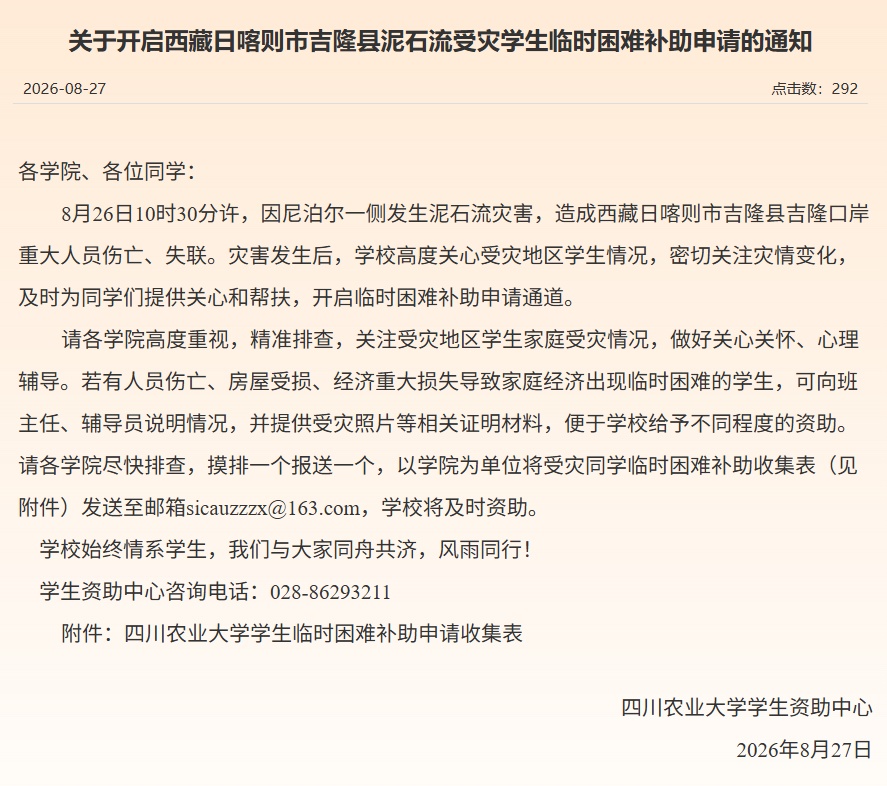 关于开启西藏日喀则市吉隆县泥石流受灾学生临时困难补助申请的通知

2026-08-27

点击数：292

各学院、各位同学：

8月26日10时30分许，因尼泊尔一侧发生泥石流灾害，造成西藏日喀则市吉隆县吉隆口岸重大人员伤亡、失联。灾害发生后，学校高度关心受灾地区学生情况，密切关注灾情变化，及时为同学们提供关心和帮扶，开启临时困难补助申请通道。

请各学院高度重视，精准排查，关注受灾地区学生家庭受灾情况，做好关心关怀、心理辅导。若有人员伤亡、房屋受损、经济重大损失导致家庭经济出现临时困难的学生，可向班主任、辅导员说明情况，并提供受灾照片等相关证明材料，便于学校给予不同程度的资助。请各学院尽快排查，摸排一个报送一个，以学院为单位将受灾同学临时困难补助收集表（见附件）发送至邮箱sicauzzzx@163.com，学校将及时资助。

学校始终情系学生，我们与大家同舟共济，风雨同行！

学生资助中心咨询电话：028-86293211

附件：四川农业大学学生临时困难补助申请收集表

四川农业大学学生资助中心

2026年8月27日